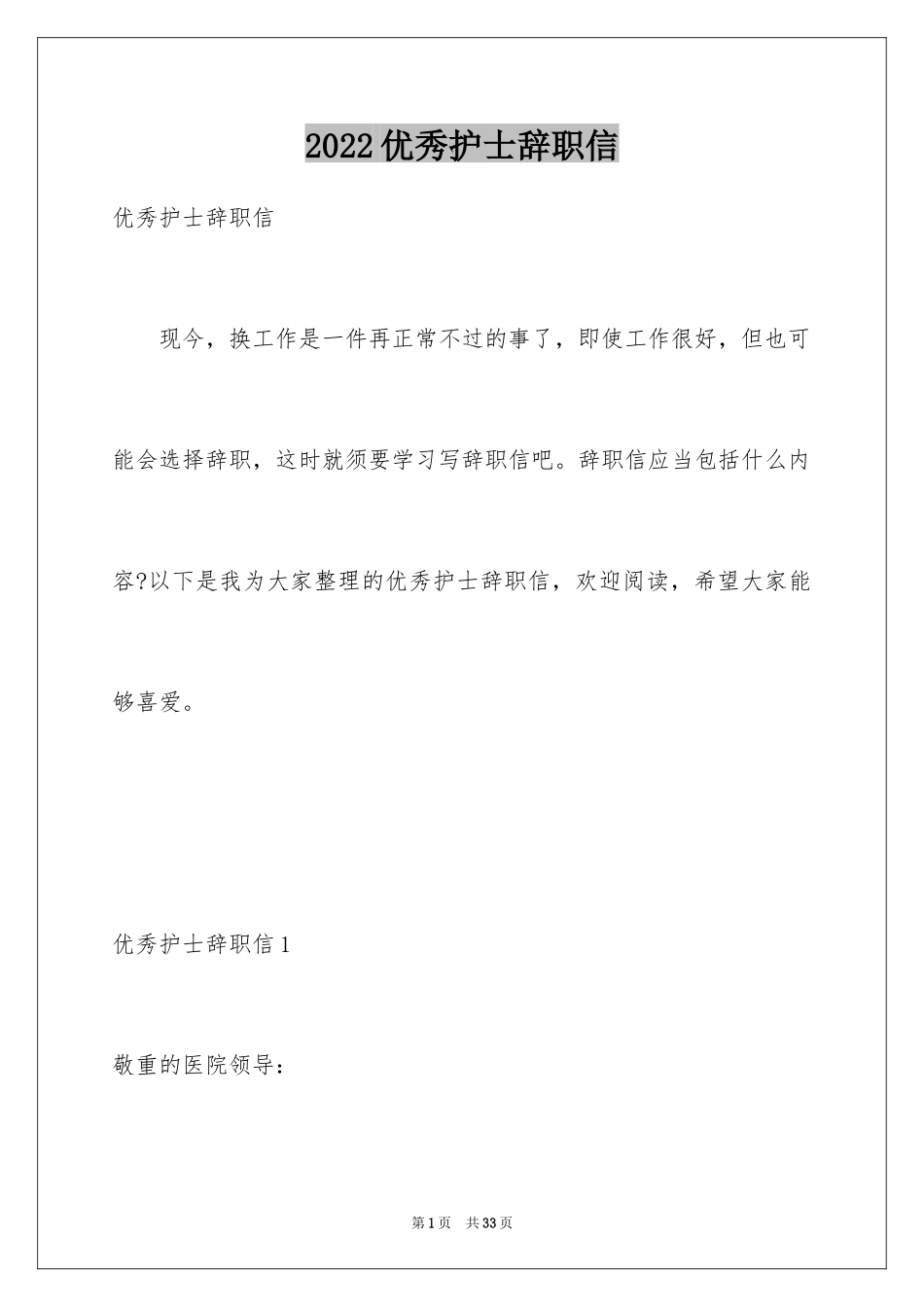 2022优秀护士辞职信

优秀护士辞职信

现今，换工作是一件再正常不过的事了，即使工作很好，但也可能会选择辞职，这时就须要学习写辞职信吧。辞职信应当包括什么内容?以下是我为大家整理的优秀护士辞职信，欢迎阅读，希望大家能够喜爱。

优秀护士辞职信1

敬重的医院领导：

第1页 共33页